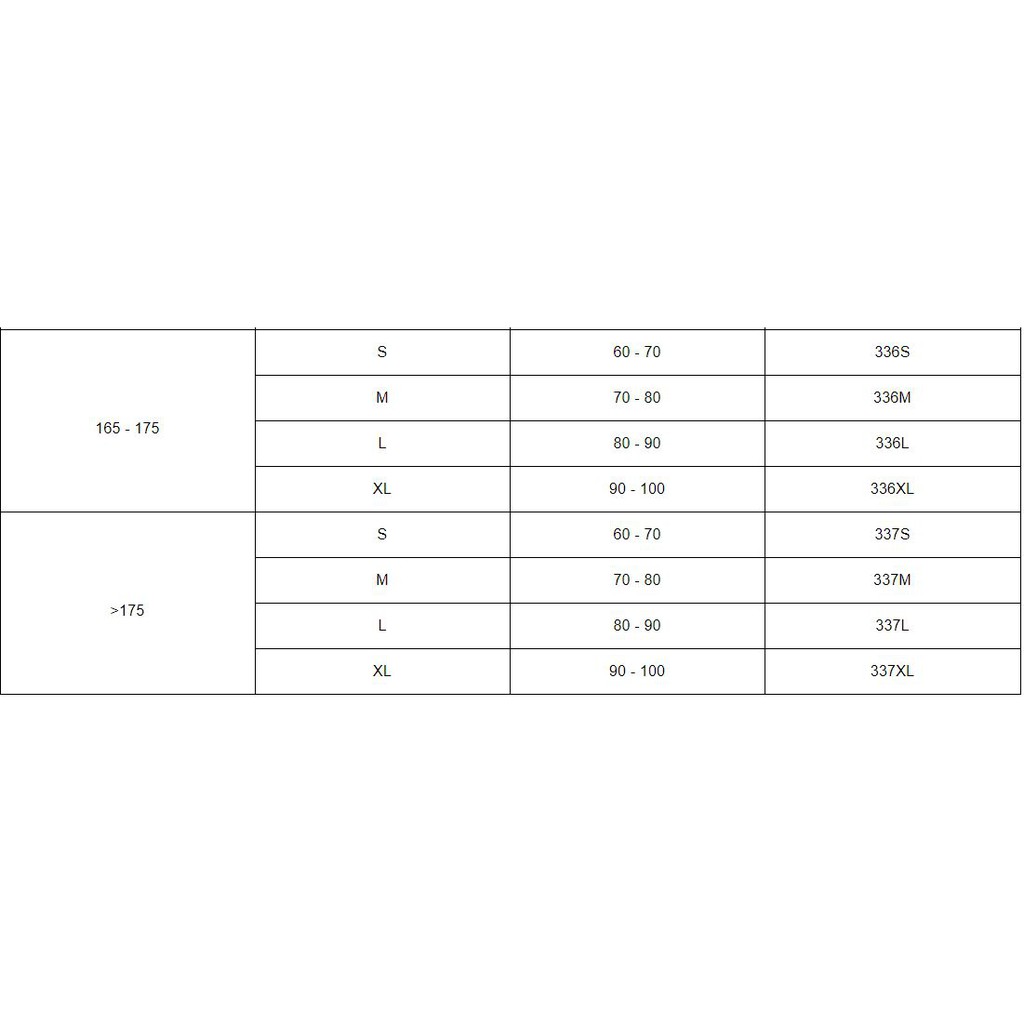 | 165 - 175 | S | 60 - 70 | 336S |
|---|---|---|---|
|  | M | 70 - 80 | 336M |
|  | L | 80 - 90 | 336L |
|  | XL | 90 - 100 | 336XL |
| >175 | S | 60 - 70 | 337S |
|  | M | 70 - 80 | 337M |
|  | L | 80 - 90 | 337L |
|  | XL | 90 - 100 | 337XL |